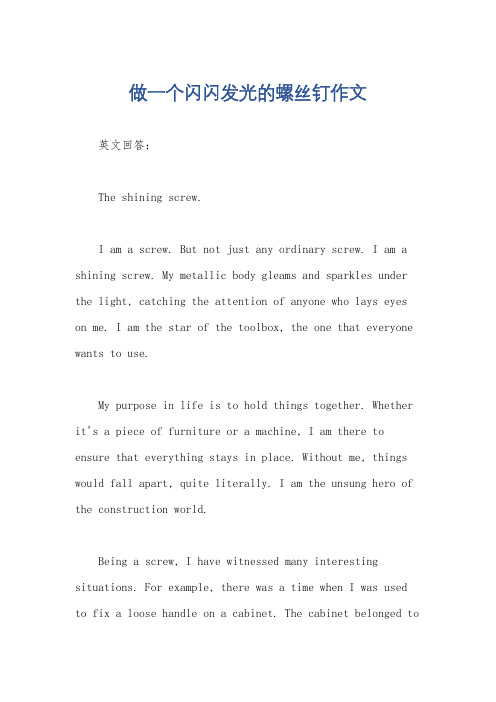 做一个闪闪发光的螺丝钉作文

英文回答：

The shining screw.

I am a screw. But not just any ordinary screw. I am a shining screw. My metallic body gleams and sparkles under the light, catching the attention of anyone who lays eyes on me. I am the star of the toolbox, the one that everyone wants to use.

My purpose in life is to hold things together. Whether it's a piece of furniture or a machine, I am there to ensure that everything stays in place. Without me, things would fall apart, quite literally. I am the unsung hero of the construction world.

Being a screw, I have witnessed many interesting situations. For example, there was a time when I was used to fix a loose handle on a cabinet. The cabinet belonged to